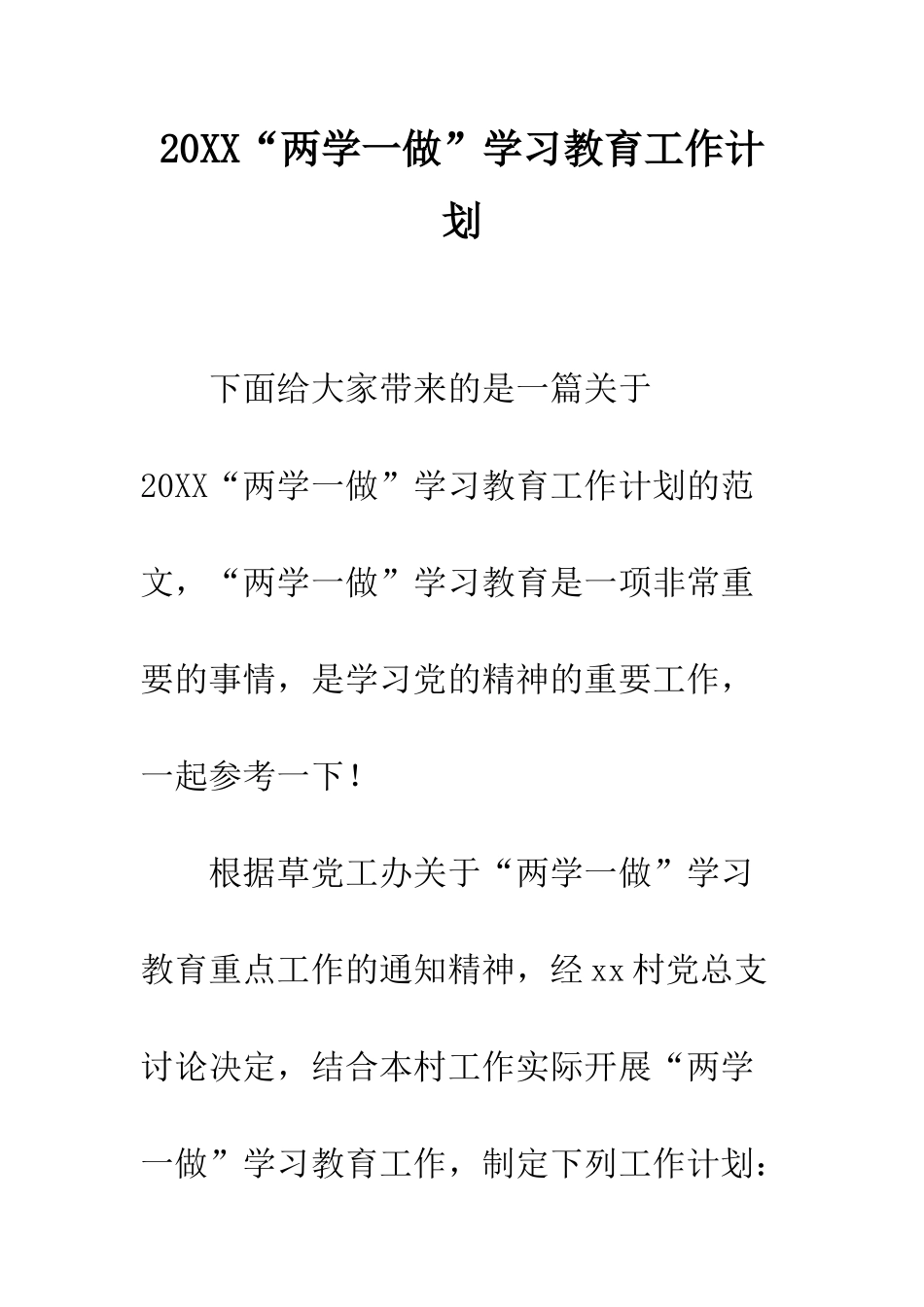 20XX“两学一做”学习教育工作计划

下面给大家带来的是一篇关于20XX“两学一做”学习教育工作计划的范文，“两学一做”学习教育是一项非常重要的事情，是学习党的精神的重要工作，一起参考一下！

根据草党工办关于“两学一做”学习教育重点工作的通知精神，经xx村党总支讨论决定，结合本村工作实际开展“两学一做”学习教育工作，制定下列工作计划：